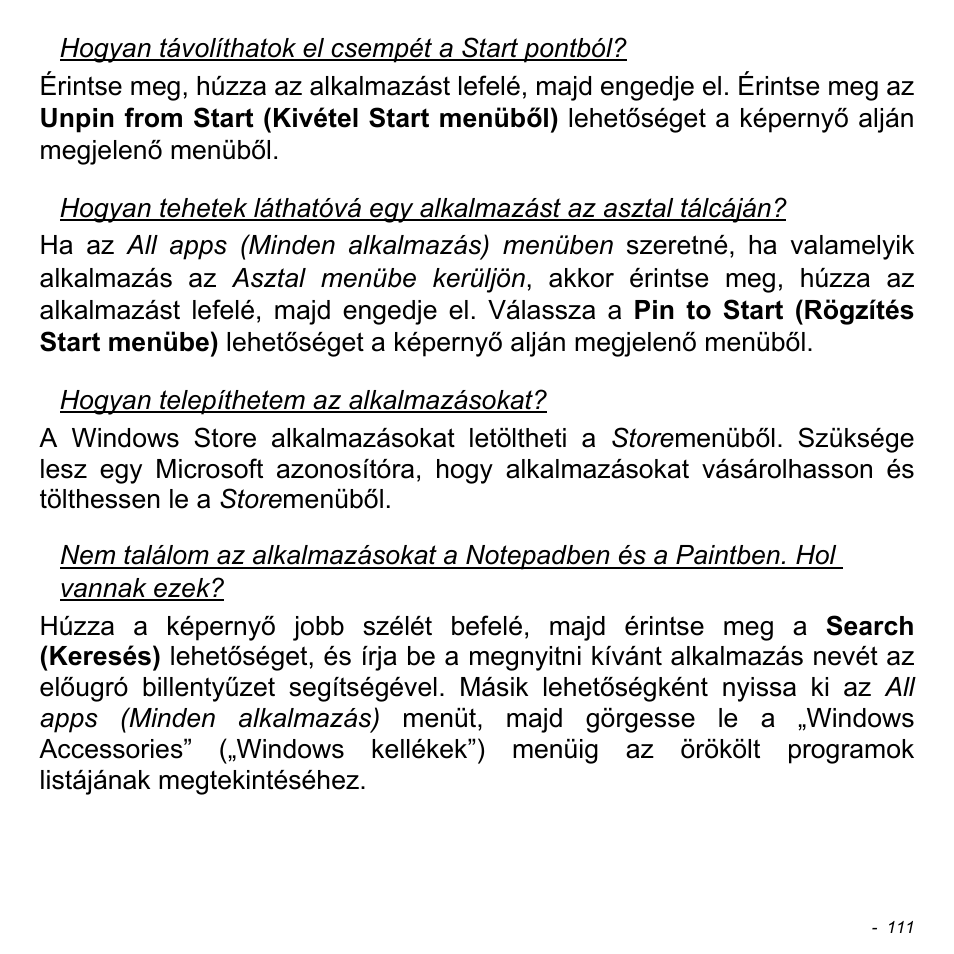 Hogyan távolíthatok el csempét a Start pontból?

Érintse meg, húzza az alkalmazást lefelé, majd engedje el. Érintse meg az Unpin from Start (Kivétel Start menüből) lehetőséget a képernyő alján megjelenő menüből.

Hogyan tehetek láthatóvá egy alkalmazást az asztal tálcáján?

Ha az All apps (Minden alkalmazás) menüben szeretné, ha valamelyik alkalmazás az Asztal menübe kerüljön, akkor érintse meg, húzza az alkalmazást lefelé, majd engedje el. Válassza a Pin to Start (Rögzítés Start menübe) lehetőséget a képernyő alján megjelenő menüből.

Hogyan telepíthetem az alkalmazásokat?

A Windows Store alkalmazásokat letöltheti a Storemenüből. Szüksége lesz egy Microsoft azonosítóra, hogy alkalmazásokat vásárolhasson és tölthessen le a Storemenüből.

Nem találom az alkalmazásokat a Notepadben és a Paintben. Hol vannak ezek?

Húzza a képernyő jobb szélét befelé, majd érintse meg a Search (Keresés) lehetőséget, és írja be a megnyitni kívánt alkalmazás nevét az előugró billentyűzet segítségével. Másik lehetőségként nyissa ki az All apps (Minden alkalmazás) menüt, majd görgesse le a „Windows Accessories” („Windows kellékek”) menüig az örökölt programok listájának megtekintéséhez.

- 111